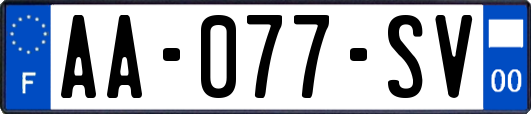 F

AA-077-SV

00